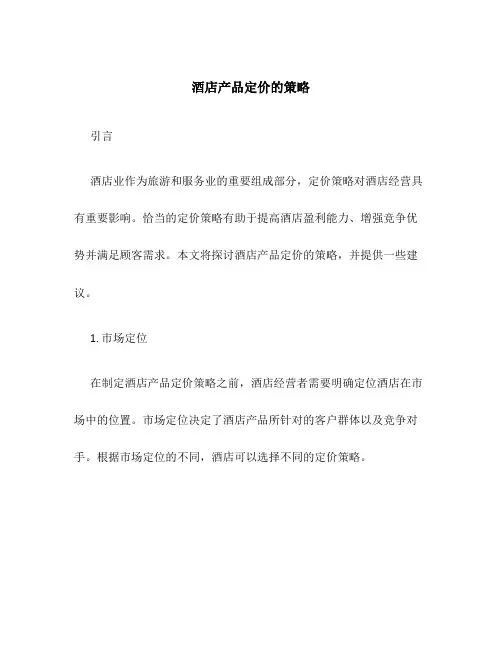 酒店产品定价的策略

引言

酒店业作为旅游和服务业的重要组成部分，定价策略对酒店经营具有重要影响。恰当的定价策略有助于提高酒店盈利能力、增强竞争优势并满足顾客需求。本文将探讨酒店产品定价的策略，并提供一些建议。

1. 市场定位

在制定酒店产品定价策略之前，酒店经营者需要明确定位酒店在市场中的位置。市场定位决定了酒店产品所针对的客户群体以及竞争对手。根据市场定位的不同，酒店可以选择不同的定价策略。